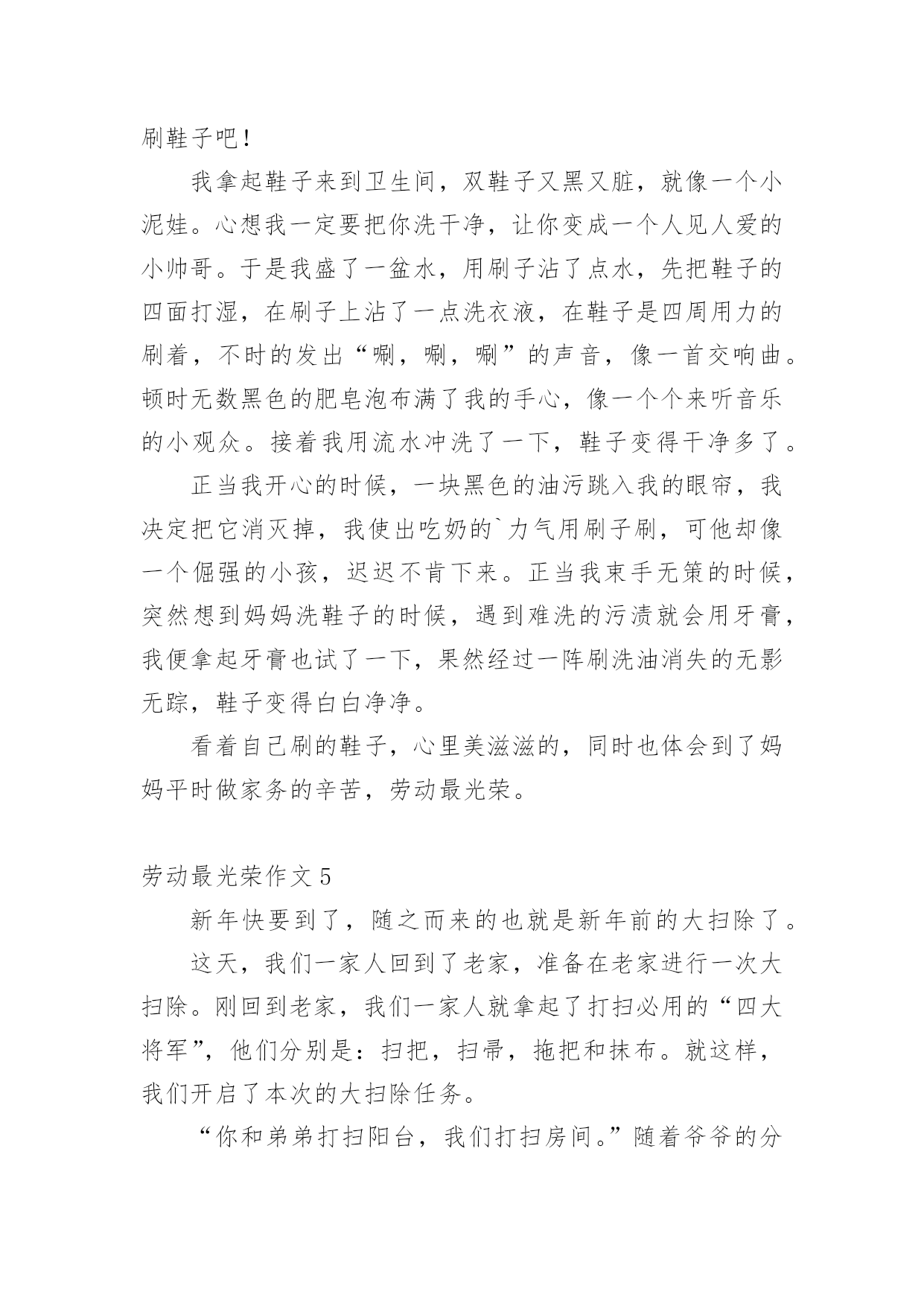 刷鞋子吧！

我拿起鞋子来到卫生间，双鞋子又黑又脏，就像一个小泥娃。心想我一定要把你洗干净，让你变成一个人见人爱的小帅哥。于是我盛了一盆水，用刷子沾了点水，先把鞋子的四面打湿，在刷子上沾了一点洗衣液，在鞋子是四周用力的刷着，不时的发出“唰，唰，唰”的声音，像一首交响曲。顿时无数黑色的肥皂泡布满了我的手心，像一个个来听音乐的小观众。接着我用流水冲洗了一下，鞋子变得干净多了。

正当我开心的时候，一块黑色的油污跳入我的眼帘，我决定把它消灭掉，我使出吃奶的`力气用刷子刷，可他却像一个倔强的小孩，迟迟不肯下来。正当我束手无策的时候，突然想到妈妈洗鞋子的时候，遇到难洗的污渍就会用牙膏，我便拿起牙膏也试了一下，果然经过一阵刷洗油消失的无影无踪，鞋子变得白白净净。

看着自己刷的鞋子，心里美滋滋的，同时也体会到了妈妈平时做家务的辛苦，劳动最光荣。

劳动最光荣作文 5

新年快要到了，随之而来的也就是新年前的大扫除了。

这天，我们一家人回到了老家，准备在老家进行一次大扫除。刚回到老家，我们一家人就拿起了打扫必用的“四大将军”，他们分别是：扫把，扫帚，拖把和抹布。就这样，我们开启了本次的大扫除任务。

“你和弟弟打扫阳台，我们打扫房间。”随着爷爷的分